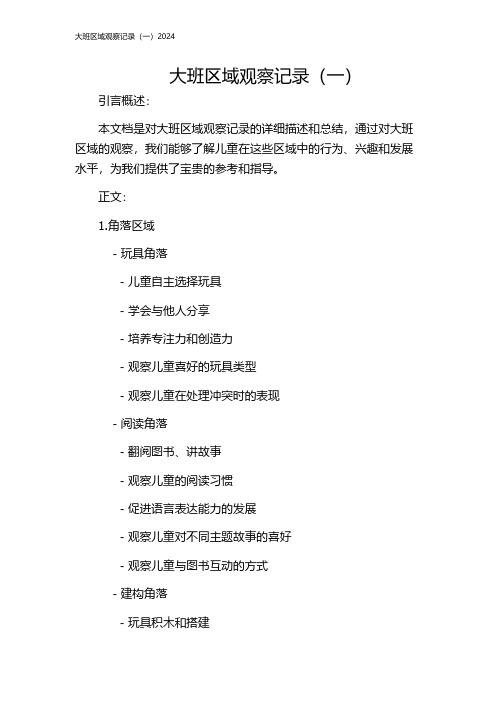 大班区域观察记录（一）2024

大班区域观察记录（一）

引言概述：

本文档是对大班区域观察记录的详细描述和总结，通过对大班区域的观察，我们能够了解儿童在这些区域中的行为、兴趣和发展水平，为我们提供了宝贵的参考和指导。

正文：

1.角落区域

- 玩具角落

- 儿童自主选择玩具

- 学会与他人分享

- 培养专注力和创造力

- 观察儿童喜好的玩具类型

- 观察儿童在处理冲突时的表现

- 阅读角落

- 翻阅图书、讲故事

- 观察儿童的阅读习惯

- 促进语言表达能力的发展

- 观察儿童对不同主题故事的喜好

- 观察儿童与图书互动的方式

- 建构角落

- 玩具积木和搭建